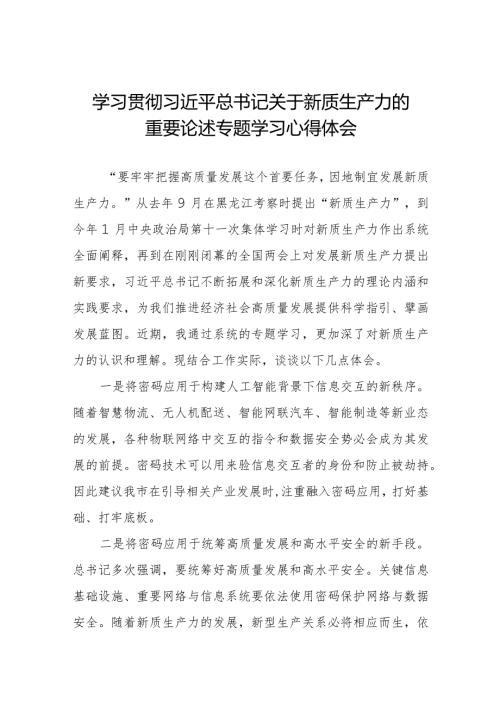 学习贯彻习近平总书记关于新质生产力的重要论述专题学习心得体会

“要牢牢把握高质量发展这个首要任务，因地制宜发展新质生产力。”从去年9月在黑龙江考察时提出“新质生产力”，到今年1月中央政治局第十一次集体学习时对新质生产力作出系统全面阐释，再到在刚刚闭幕的全国两会上对发展新质生产力提出新要求，习近平总书记不断拓展和深化新质生产力的理论内涵和实践要求，为我们推进经济社会高质量发展提供科学指引、擘画发展蓝图。近期，我通过系统的专题学习，更加深了对新质生产力的认识和理解。现结合工作实际，谈谈以下几点体会。

一是将密码应用于构建人工智能背景下信息交互的新秩序。随着智慧物流、无人机配送、智能网联汽车、智能制造等新业态的发展，各种物联网络中交互的指令和数据安全势必会成为其发展的前提。密码技术可以用来验信息交互者的身份和防止被劫持。因此建议我市在引导相关产业发展时，注重融入密码应用，打好基础、打牢底板。

二是将密码应用于统筹高质量发展和高水平安全的新手段。总书记多次强调，要统筹好高质量发展和高水平安全。关键信息基础设施、重要网络与信息系统要依法使用密码保护网络与数据安全。随着新质生产力的发展，新型生产关系必将相应而生，依